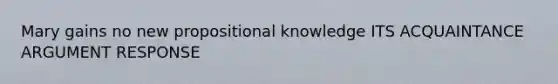 Mary gains no new propositional knowledge ITS ACQUAINTANCE ARGUMENT RESPONSE